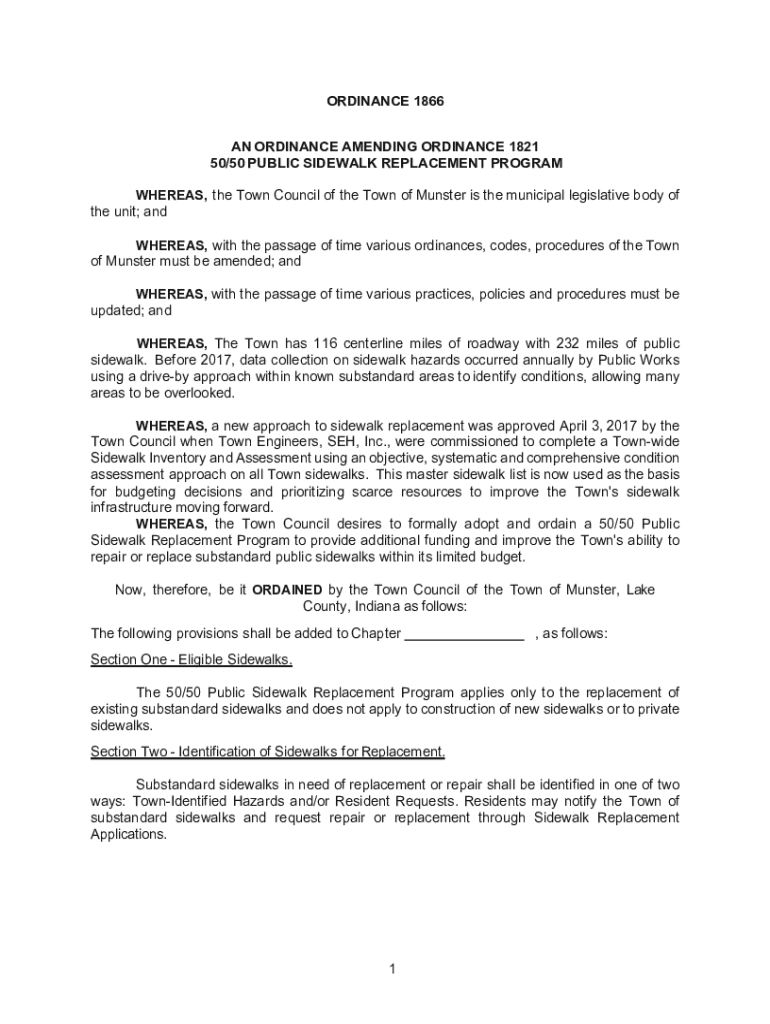 ORDINANCE 1866

AN ORDINANCE AMENDING ORDINANCE 1821
50/50 PUBLIC SIDEWALK REPLACEMENT PROGRAM

WHEREAS, the Town Council of the Town of Munster is the municipal legislative body of the unit; and

WHEREAS, with the passage of time various ordinances, codes, procedures of the Town of Munster must be amended; and

WHEREAS, with the passage of time various practices, policies and procedures must be updated; and

WHEREAS, The Town has 116 centerline miles of roadway with 232 miles of public sidewalk. Before 2017, data collection on sidewalk hazards occurred annually by Public Works using a drive-by approach within known substandard areas to identify conditions, allowing many areas to be overlooked.

WHEREAS, a new approach to sidewalk replacement was approved April 3, 2017 by the Town Council when Town Engineers, SEH, Inc., were commissioned to complete a Town-wide Sidewalk Inventory and Assessment using an objective, systematic and comprehensive condition assessment approach on all Town sidewalks. This master sidewalk list is now used as the basis for budgeting decisions and prioritizing scarce resources to improve the Town's sidewalk infrastructure moving forward.
WHEREAS, the Town Council desires to formally adopt and ordain a 50/50 Public Sidewalk Replacement Program to provide additional funding and improve the Town's ability to repair or replace substandard public sidewalks within its limited budget.

Now, therefore, be it ORDAINED by the Town Council of the Town of Munster, Lake County, Indiana as follows:

The following provisions shall be added to Chapter _______________ , as follows:

Section One - Eligible Sidewalks.

The 50/50 Public Sidewalk Replacement Program applies only to the replacement of existing substandard sidewalks and does not apply to construction of new sidewalks or to private sidewalks.

Section Two - Identification of Sidewalks for Replacement.

Substandard sidewalks in need of replacement or repair shall be identified in one of two ways: Town-Identified Hazards and/or Resident Requests. Residents may notify the Town of substandard sidewalks and request repair or replacement through Sidewalk Replacement Applications.

1